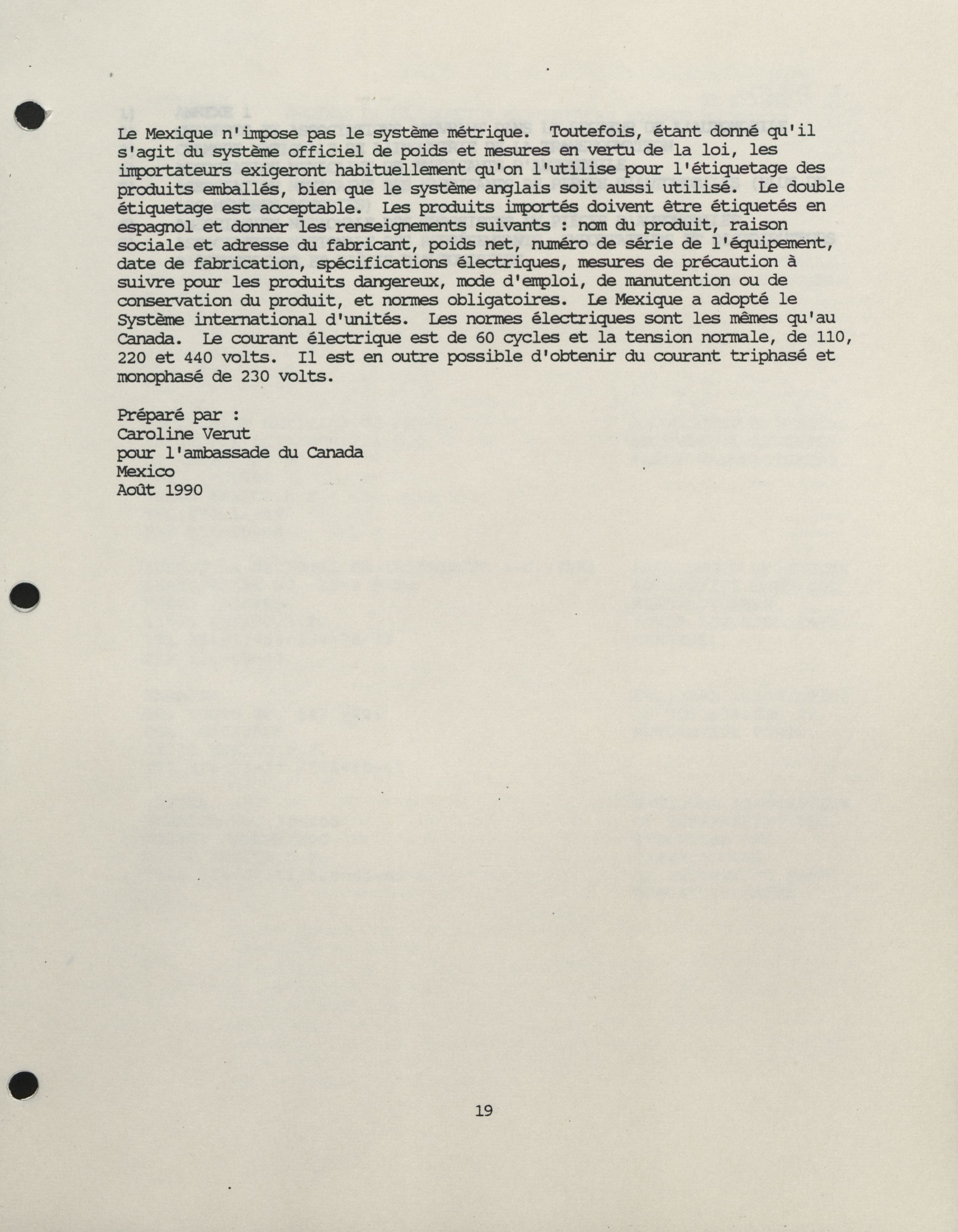 Le Mexique n'impose pas le système métrique. Toutefois, étant donné qu'il s'agit du système officiel de poids et mesures en vertu de la loi, les importateurs exigeront habituellement qu'on l'utilise pour l'étiquetage des produits emballés, bien que le système anglais soit aussi utilisé. Le double étiquetage est acceptable. Les produits importés doivent être étiquetés en espagnol et donner les renseignements suivants : nom du produit, raison sociale et adresse du fabricant, poids net, numéro de série de l'équipement, date de fabrication, spécifications électriques, mesures de précaution à suivre pour les produits dangereux, mode d'emploi, de manutention ou de conservation du produit, et normes obligatoires. Le Mexique a adopté le Système international d'unités. Les normes électriques sont les mêmes qu'au Canada. Le courant électrique est de 60 cycles et la tension normale, de 110, 220 et 440 volts. Il est en outre possible d'obtenir du courant triphasé et monophasé de 230 volts.

Préparé par :
Caroline Verut
pour l'ambassade du Canada
Mexico
Août 1990

19